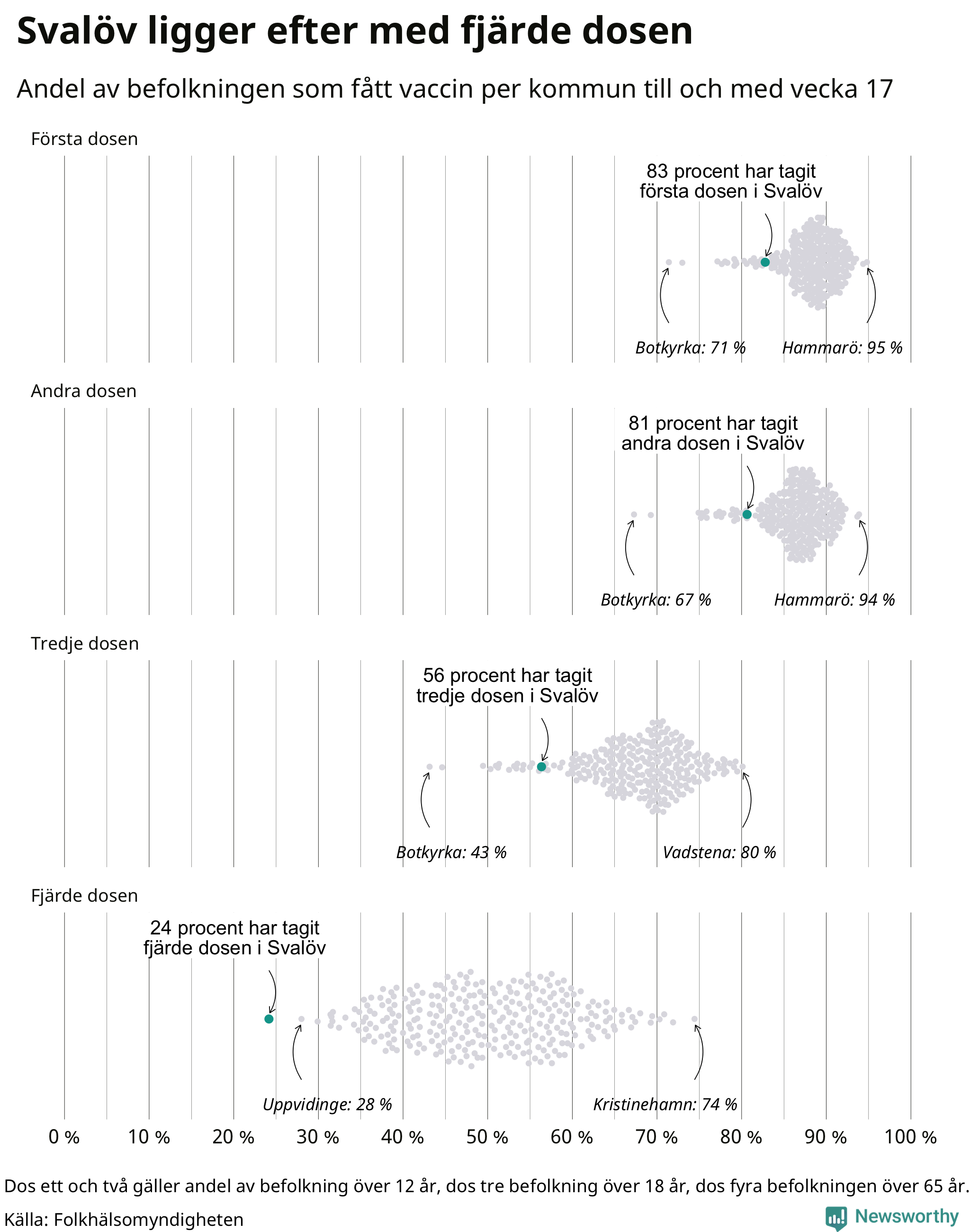 Svalöv ligger efter med fjärde dosen

Andel av befolkningen som fått vaccin per kommun till och med vecka 17

Första dosen

83 procent har tagit första dosen i Svalöv

Botkyrka: 71 %

Hammarö: 95 %

Andra dosen

81 procent har tagit andra dosen i Svalöv

Botkyrka: 67 %

Hammarö: 94 %

Tredje dosen

56 procent har tagit tredje dosen i Svalöv

Botkyrka: 43 %

Vadstena: 80 %

Fjärde dosen

24 procent har tagit fjärde dosen i Svalöv

Uppvidinge: 28 %

Kristinehamn: 74 %

0 % 10 % 20 % 30 % 40 % 50 % 60 % 70 % 80 % 90 % 100 %

Dos ett och två gäller andel av befolkning över 12 år, dos tre befolkning över 18 år, dos fyra befolkningen över 65 år.

Källa: Folkhälsomyndigheten

Newsworthy